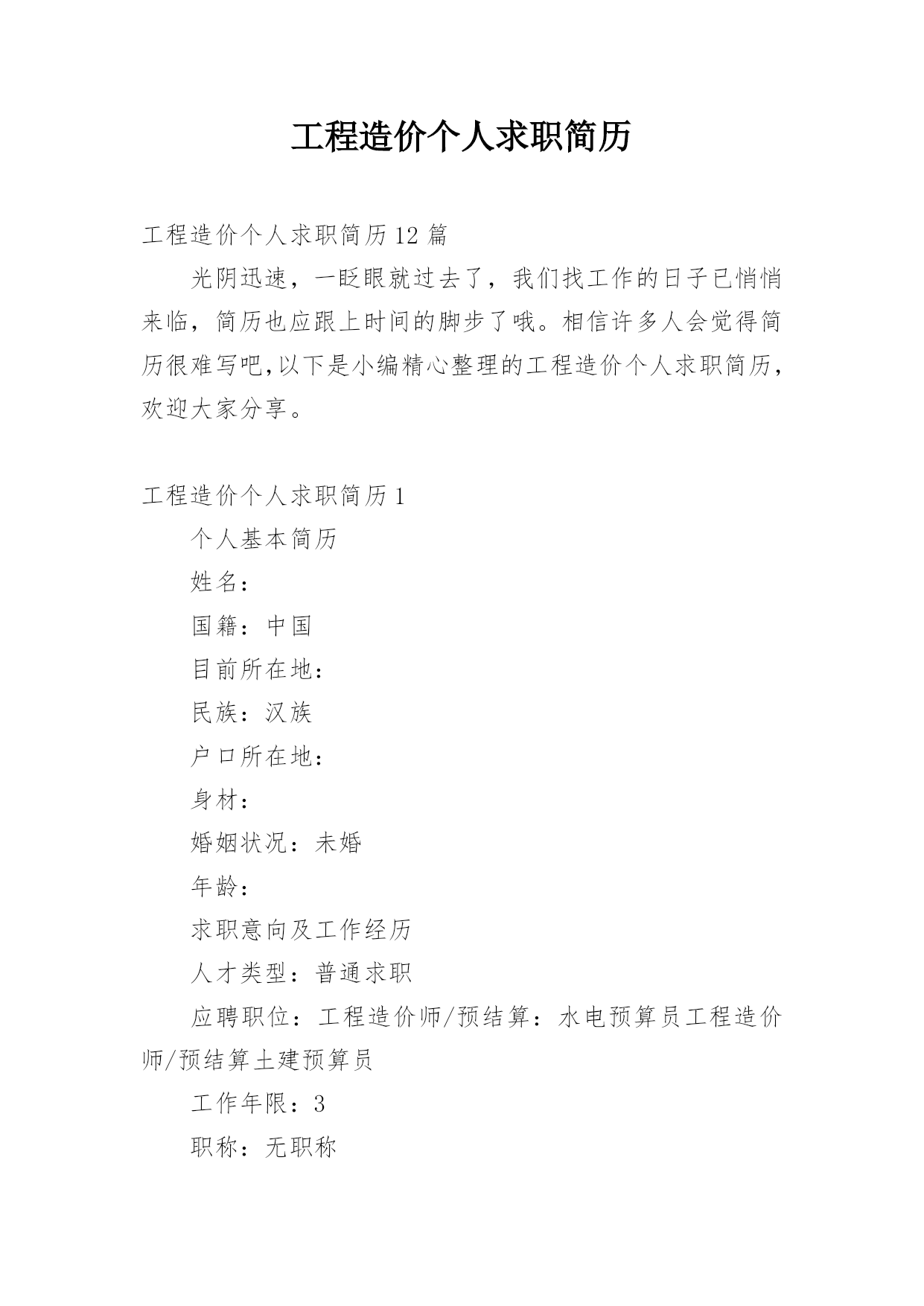 工程造价个人求职简历

工程造价个人求职简历12篇

光阴迅速，一眨眼就过去了，我们找工作的日子已悄悄来临，简历也应跟上时间的脚步了哦。相信许多人会觉得简历很难写吧,以下是小编精心整理的工程造价个人求职简历，欢迎大家分享。

工程造价个人求职简历1

个人基本简历

姓名：

国籍：中国

目前所在地：

民族：汉族

户口所在地：

身材：

婚姻状况：未婚

年龄：

求职意向及工作经历

人才类型：普通求职

应聘职位：工程造价师/预结算：水电预算员工程造价师/预结算土建预算员

工作年限：3

职称：无职称